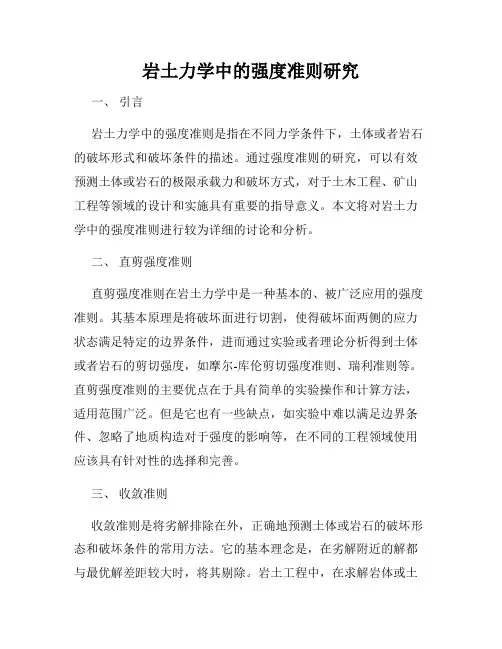 岩土力学中的强度准则研究

一、 引言

岩土力学中的强度准则是指在不同力学条件下，土体或者岩石的破坏形式和破坏条件的描述。通过强度准则的研究，可以有效预测土体或岩石的极限承载力和破坏方式，对于土木工程、矿山工程等领域的设计和实施具有重要的指导意义。本文将对岩土力学中的强度准则进行较为详细的讨论和分析。

二、 直剪强度准则

直剪强度准则在岩土力学中是一种基本的、被广泛应用的强度准则。其基本原理是将破坏面进行切割，使得破坏面两侧的应力状态满足特定的边界条件，进而通过实验或者理论分析得到土体或者岩石的剪切强度，如摩尔-库伦剪切强度准则、瑞利准则等。直剪强度准则的主要优点在于具有简单的实验操作和计算方法，适用范围广泛。但是它也有一些缺点，如实验中难以满足边界条件、忽略了地质构造对于强度的影响等，在不同的工程领域使用应该具有针对性的选择和完善。

三、 收敛准则

收敛准则是将劣解排除在外，正确地预测土体或岩石的破坏形态和破坏条件的常用方法。它的基本理念是，在劣解附近的解都与最优解差距较大时，将其剔除。岩土工程中，在求解岩体或土